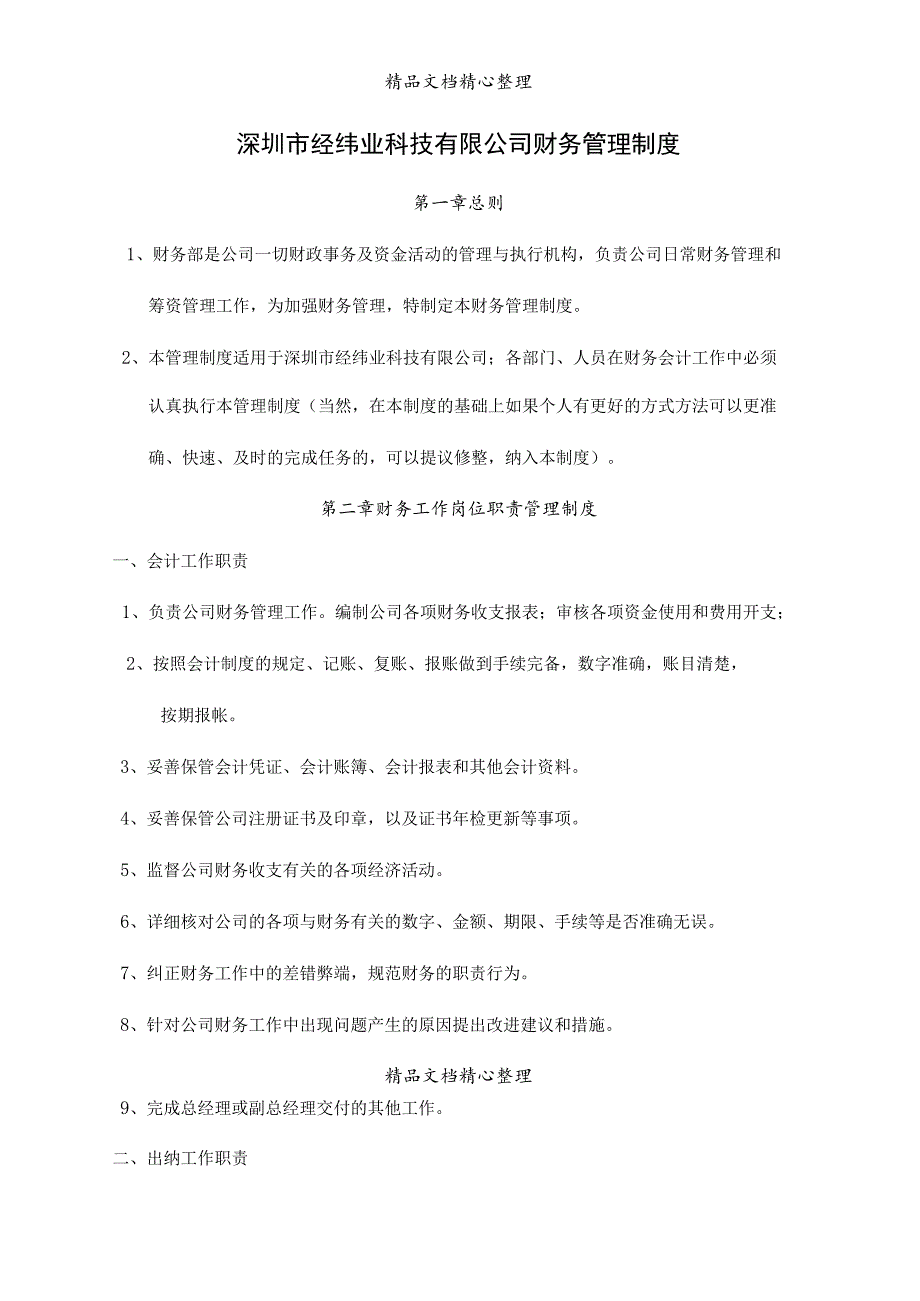 精品文档精心整理

深圳市经纬业科技有限公司财务管理制度

第一章总则

1、财务部是公司一切财政事务及资金活动的管理与执行机构，负责公司日常财务管理和筹资管理工作，为加强财务管理，特制定本财务管理制度。

2、本管理制度适用于深圳市经纬业科技有限公司；各部门、人员在财务会计工作中必须认真执行本管理制度（当然，在本制度的基础上如果个人有更好的方式方法可以更准确、快速、及时的完成任务的，可以提议修整，纳入本制度）。

第二章财务工作岗位职责管理制度

一、会计工作职责

1、负责公司财务管理工作。编制公司各项财务收支报表；审核各项资金使用和费用开支；

2、按照会计制度的规定、记账、复账、报账做到手续完备，数字准确，账目清楚，按期报帐。

3、妥善保管会计凭证、会计账簿、会计报表和其他会计资料。

4、妥善保管公司注册证书及印章，以及证书年检更新等事项。

5、监督公司财务收支有关的各项经济活动。

6、详细核对公司的各项与财务有关的数字、金额、期限、手续等是否准确无误。

7、纠正财务工作中的差错弊端，规范财务的职责行为。

8、针对公司财务工作中出现问题产生的原因提出改进建议和措施。

精品文档精心整理

9、完成总经理或副总经理交付的其他工作。

二、出纳工作职责